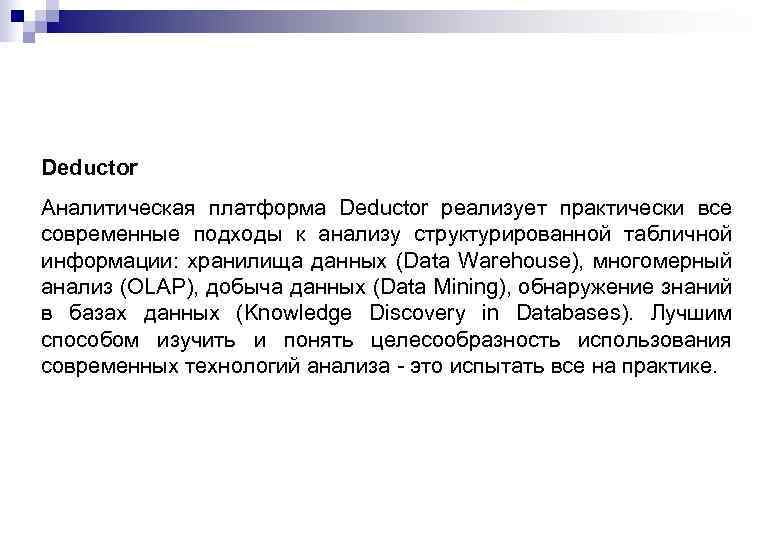 Deductor

Аналитическая платформа Deductor реализует практически все современные подходы к анализу структурированной табличной информации: хранилища данных (Data Warehouse), многомерный анализ (OLAP), добыча данных (Data Mining), обнаружение знаний в базах данных (Knowledge Discovery in Databases). Лучшим способом изучить и понять целесообразность использования современных технологий анализа - это испытать все на практике.